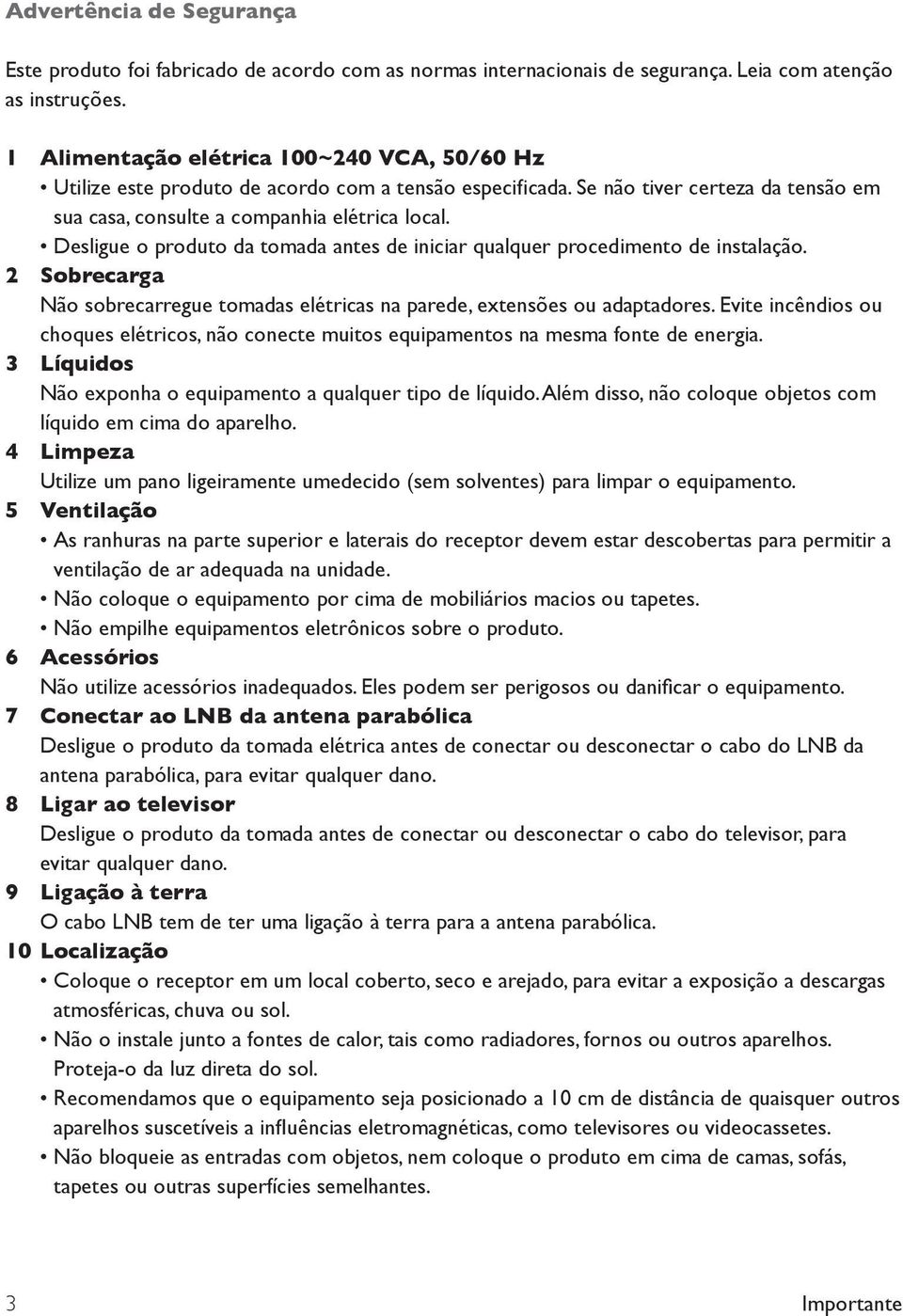 Advertência de Segurança

Este produto foi fabricado de acordo com as normas internacionais de segurança. Leia com atenção as instruções.

1 Alimentação elétrica 100~240 VCA, 50/60 Hz
• Utilize este produto de acordo com a tensão especificada. Se não tiver certeza da tensão em sua casa, consulte a companhia elétrica local.
• Desligue o produto da tomada antes de iniciar qualquer procedimento de instalação.
2 Sobrecarga
Não sobrecarregue tomadas elétricas na parede, extensões ou adaptadores. Evite incêndios ou choques elétricos, não conecte muitos equipamentos na mesma fonte de energia.
3 Líquidos
Não exponha o equipamento a qualquer tipo de líquido. Além disso, não coloque objetos com líquido em cima do aparelho.
4 Limpeza
Utilize um pano ligeiramente umedecido (sem solventes) para limpar o equipamento.
5 Ventilação
• As ranhuras na parte superior e laterais do receptor devem estar descobertas para permitir a ventilação de ar adequada na unidade.
• Não coloque o equipamento por cima de mobiliários macios ou tapetes.
• Não empilhe equipamentos eletrônicos sobre o produto.
6 Acessórios
Não utilize acessórios inadequados. Eles podem ser perigosos ou danificar o equipamento.
7 Conectar ao LNB da antena parabólica
Desligue o produto da tomada elétrica antes de conectar ou desconectar o cabo do LNB da antena parabólica, para evitar qualquer dano.
8 Ligar ao televisor
Desligue o produto da tomada antes de conectar ou desconectar o cabo do televisor, para evitar qualquer dano.
9 Ligação à terra
O cabo LNB tem de ter uma ligação à terra para a antena parabólica.
10 Localização
• Coloque o receptor em um local coberto, seco e arejado, para evitar a exposição a descargas atmosféricas, chuva ou sol.
• Não o instale junto a fontes de calor, tais como radiadores, fornos ou outros aparelhos. Proteja-o da luz direta do sol.
• Recomendamos que o equipamento seja posicionado a 10 cm de distância de quaisquer outros aparelhos suscetíveis a influências eletromagnéticas, como televisores ou videocassetes.
• Não bloqueie as entradas com objetos, nem coloque o produto em cima de camas, sofás, tapetes ou outras superfícies semelhantes.

3 Importante